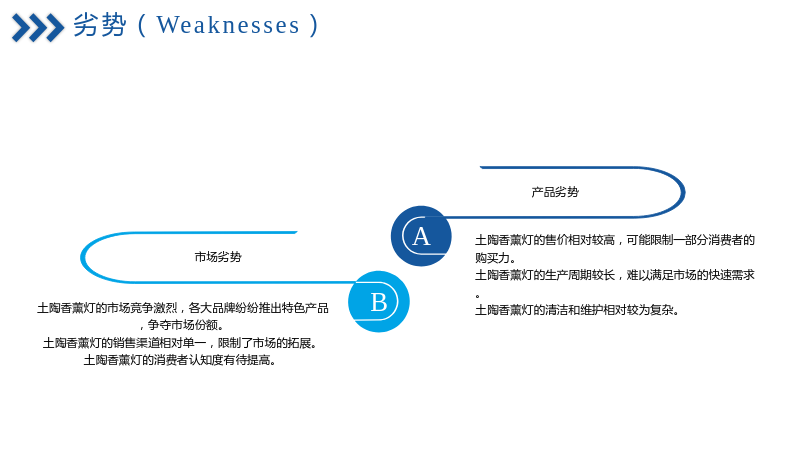 劣势（Weaknesses）

产品劣势

A

土陶香薰灯的售价相对较高，可能限制一部分消费者的购买力。
土陶香薰灯的生产周期较长，难以满足市场的快速需求。
土陶香薰灯的清洁和维护相对较为复杂。

市场劣势

B

土陶香薰灯的市场竞争激烈，各大品牌纷纷推出特色产品，争夺市场份额。
土陶香薰灯的销售渠道相对单一，限制了市场的拓展。
土陶香薰灯的消费者认知度有待提高。